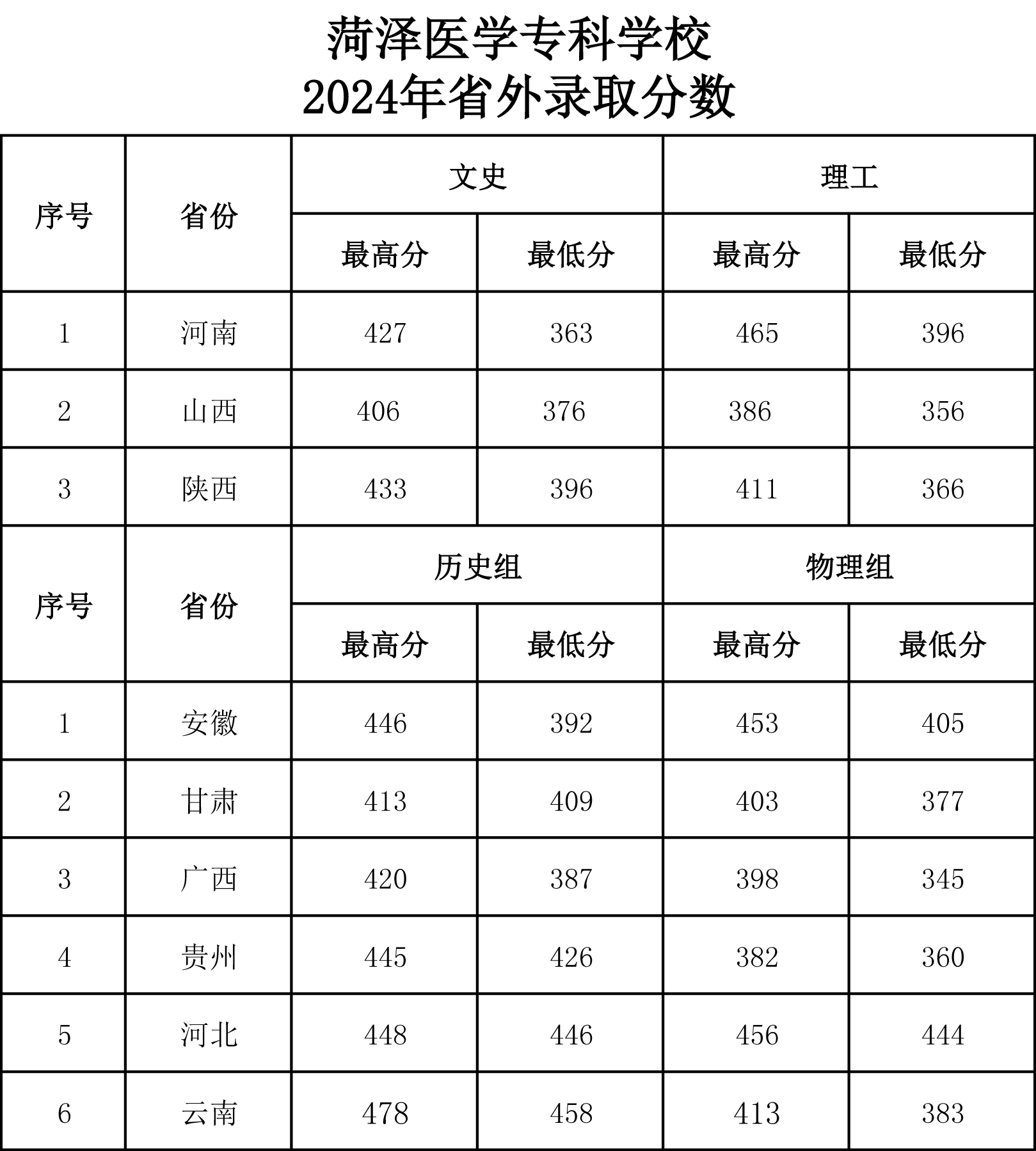 菏泽医学专科学校
2024年省外录取分数

| 序号 | 省份 | 文史 |  | 理工 |  |
|---|---|---|---|---|---|
|  |  | 最高分 | 最低分 | 最高分 | 最低分 |
| 1 | 河南 | 427 | 363 | 465 | 396 |
| 2 | 山西 | 406 | 376 | 386 | 356 |
| 3 | 陕西 | 433 | 396 | 411 | 366 |
| 序号 | 省份 | 历史组 |  | 物理组 |  |
|  |  | 最高分 | 最低分 | 最高分 | 最低分 |
| 1 | 安徽 | 446 | 392 | 453 | 405 |
| 2 | 甘肃 | 413 | 409 | 403 | 377 |
| 3 | 广西 | 420 | 387 | 398 | 345 |
| 4 | 贵州 | 445 | 426 | 382 | 360 |
| 5 | 河北 | 448 | 446 | 456 | 444 |
| 6 | 云南 | 478 | 458 | 413 | 383 |